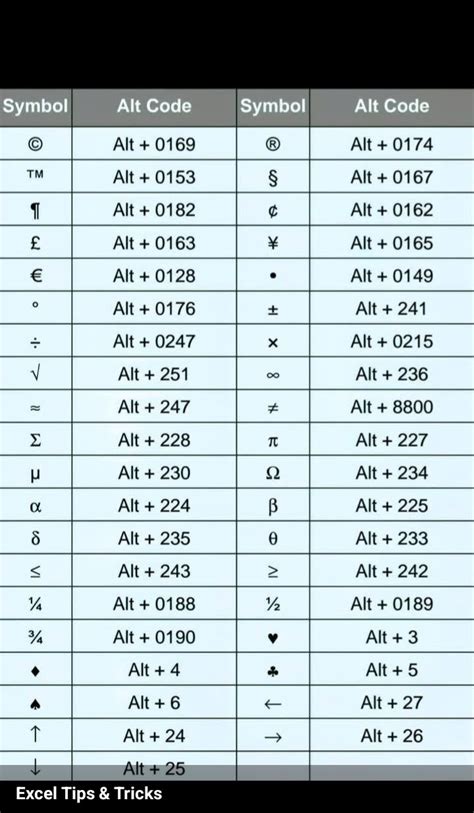 | Symbol | Alt Code | Symbol | Alt Code |
|---|---|---|---|
| © | Alt + 0169 | ® | Alt + 0174 |
| ™ | Alt + 0153 | § | Alt + 0167 |
| ¶ | Alt + 0182 | ¢ | Alt + 0162 |
| £ | Alt + 0163 | ¥ | Alt + 0165 |
| € | Alt + 0128 | • | Alt + 0149 |
| ° | Alt + 0176 | ± | Alt + 241 |
| ÷ | Alt + 0247 | × | Alt + 0215 |
| √ | Alt + 251 | ∞ | Alt + 236 |
| ≈ | Alt + 247 | ≠ | Alt + 8800 |
| Σ | Alt + 228 | π | Alt + 227 |
| μ | Alt + 230 | Ω | Alt + 234 |
| α | Alt + 224 | β | Alt + 225 |
| δ | Alt + 235 | θ | Alt + 233 |
| ≤ | Alt + 243 | ≥ | Alt + 242 |
| ¼ | Alt + 0188 | ½ | Alt + 0189 |
| ¾ | Alt + 0190 | ♥ | Alt + 3 |
| ♦ | Alt + 4 | ♣ | Alt + 5 |
| ♠ | Alt + 6 | ← | Alt + 27 |
| ↑ | Alt + 24 | → | Alt + 26 |
| ↓ | Alt + 25 | | |

Excel Tips & Tricks